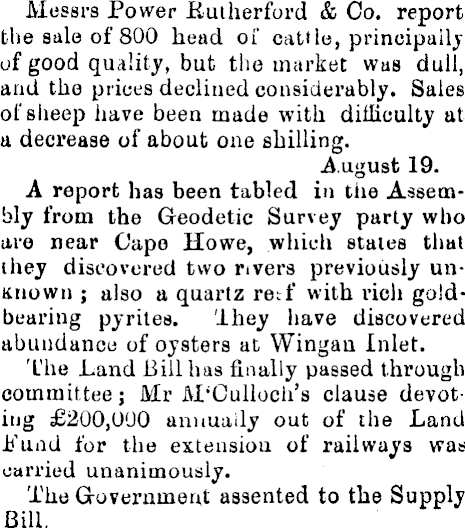 Messrs Power Rutherford & Co. report the sale of 800 head of cattle, principally of good quality, but the market was dull, and the prices declined considerably. Sales of sheep have been made with difficulty at a decrease of about one shilling.

August 19.

A report has been tabled in the Assembly from the Geodetic Survey party who are near Cape Howe, which states that they discovered two rivers previously unknown; also a quartz reef with rich gold-bearing pyrites. They have discovered abundance of oysters at Wingan Inlet.

The Land Bill has finally passed through committee; Mr M'Culloch's clause devoting £200,000 annually out of the Land Fund for the extension of railways was carried unanimously.

The Government assented to the Supply Bill.